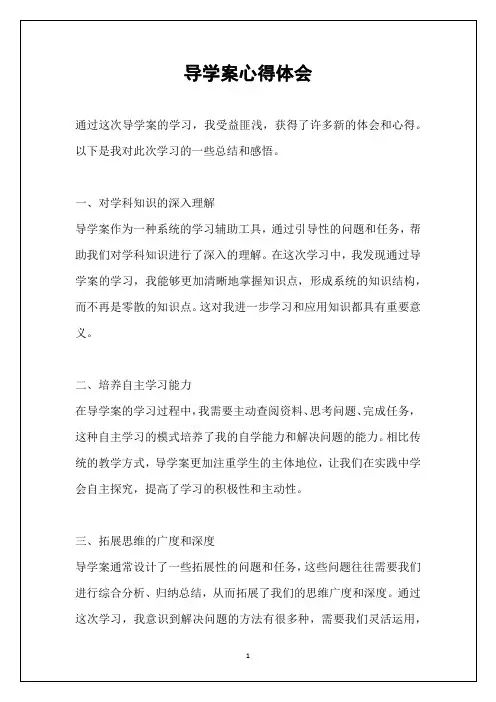 导学案心得体会

通过这次导学案的学习，我受益匪浅，获得了许多新的体会和心得。以下是我对此次学习的一些总结和感悟。

一、对学科知识的深入理解

导学案作为一种系统的学习辅助工具，通过引导性的问题和任务，帮助我们对学科知识进行了深入的理解。在这次学习中，我发现通过导学案的学习，我能够更加清晰地掌握知识点，形成系统的知识结构，而不再是零散的知识点。这对我进一步学习和应用知识都具有重要意义。

二、培养自主学习能力

在导学案的学习过程中，我需要主动查阅资料、思考问题、完成任务，这种自主学习的模式培养了我的自学能力和解决问题的能力。相比传统的教学方式，导学案更加注重学生的主体地位，让我们在实践中学会自主探究，提高了学习的积极性和主动性。

三、拓展思维的广度和深度

导学案通常设计了一些拓展性的问题和任务，这些问题往往需要我们进行综合分析、归纳总结，从而拓展了我们的思维广度和深度。通过这次学习，我意识到解决问题的方法有很多种，需要我们灵活运用，

1